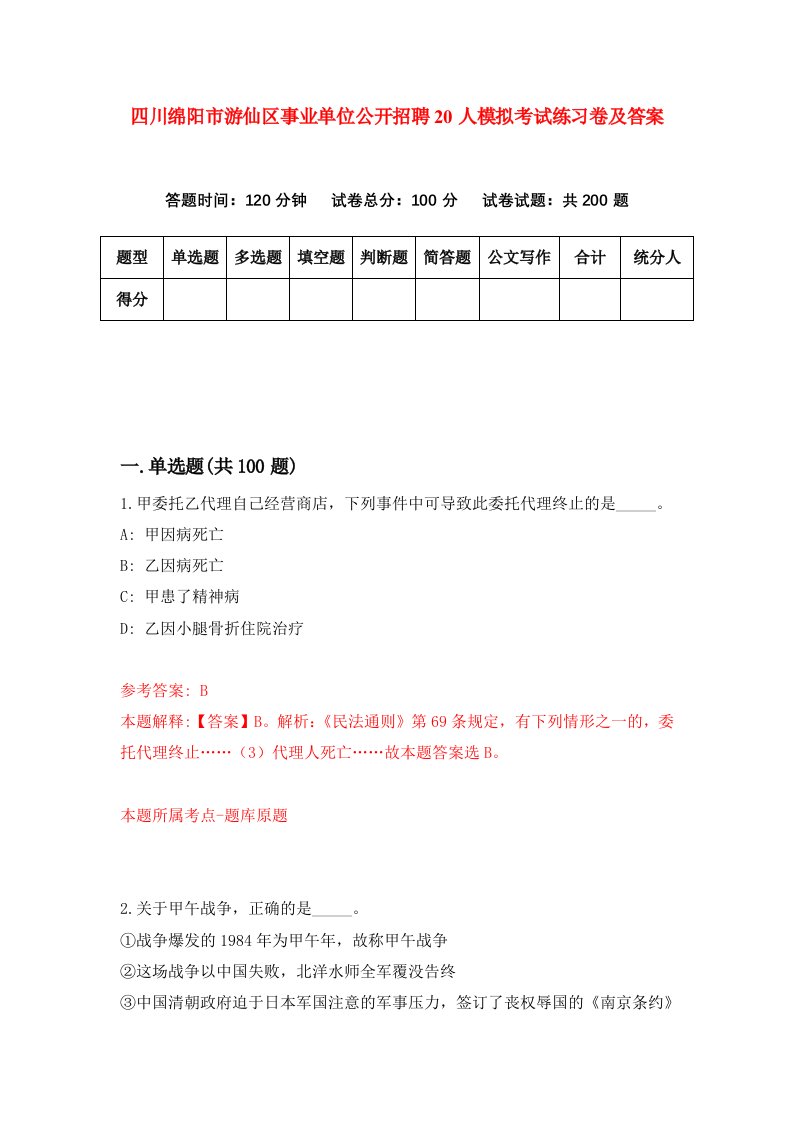 四川绵阳市游仙区事业单位公开招聘20人模拟考试练习卷及答案

答题时间：120分钟　试卷总分：100分　试卷试题：共200题

| 题型 | 单选题 | 多选题 | 填空题 | 判断题 | 简答题 | 公文写作 | 合计 | 统分人 |
|---|---|---|---|---|---|---|---|---|
| 得分 | | | | | | | | |

一.单选题(共100题)

1.甲委托乙代理自己经营商店，下列事件中可导致此委托代理终止的是_____。

A: 甲因病死亡

B: 乙因病死亡

C: 甲患了精神病

D: 乙因小腿骨折住院治疗

参考答案: B

本题解释:【答案】B。解析:《民法通则》第69条规定，有下列情形之一的，委托代理终止……（3）代理人死亡……故本题答案选B。

本题所属考点-题库原题

2.关于甲午战争，正确的是_____。

①战争爆发的1984年为甲午年，故称甲午战争

②这场战争以中国失败，北洋水师全军覆没告终

③中国清朝政府迫于日本军国注意的军事压力，签订了丧权辱国的《南京条约》